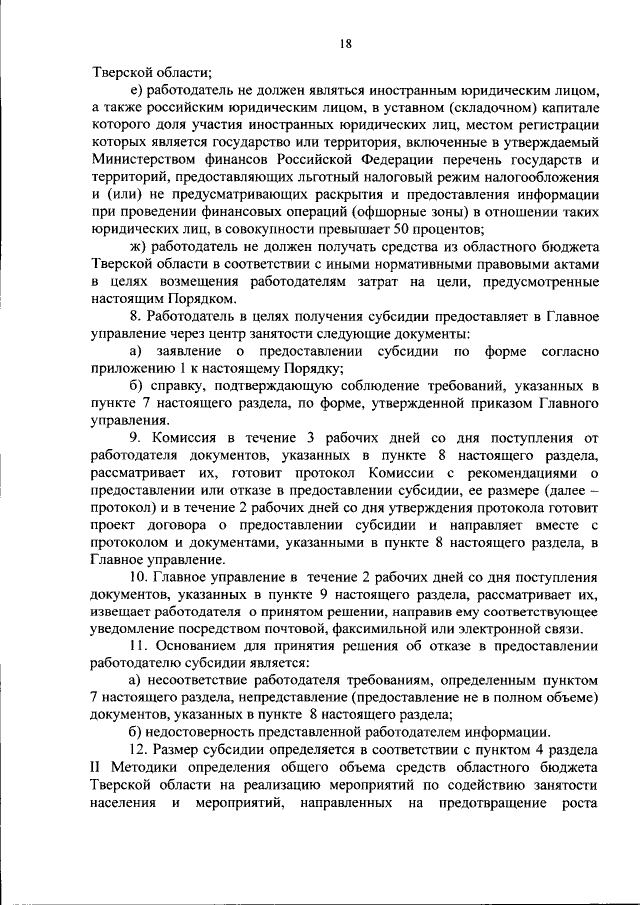 18

Тверской области;

е) работодатель не должен являться иностранным юридическим лицом, а также российским юридическим лицом, в уставном (складочном) капитале которого доля участия иностранных юридических лиц, местом регистрации которых является государство или территория, включенные в утверждаемый Министерством финансов Российской Федерации перечень государств и территорий, предоставляющих льготный налоговый режим налогообложения и (или) не предусматривающих раскрытия и предоставления информации при проведении финансовых операций (офшорные зоны) в отношении таких юридических лиц, в совокупности превышает 50 процентов;

ж) работодатель не должен получать средства из областного бюджета Тверской области в соответствии с иными нормативными правовыми актами в целях возмещения работодателям затрат на цели, предусмотренные настоящим Порядком.

8. Работодатель в целях получения субсидии предоставляет в Главное управление через центр занятости следующие документы:

а) заявление о предоставлении субсидии по форме согласно приложению 1 к настоящему Порядку;

б) справку, подтверждающую соблюдение требований, указанных в пункте 7 настоящего раздела, по форме, утвержденной приказом Главного управления.

9. Комиссия в течение 3 рабочих дней со дня поступления от работодателя документов, указанных в пункте 8 настоящего раздела, рассматривает их, готовит протокол Комиссии с рекомендациями о предоставлении или отказе в предоставлении субсидии, ее размере (далее – протокол) и в течение 2 рабочих дней со дня утверждения протокола готовит проект договора о предоставлении субсидии и направляет вместе с протоколом и документами, указанными в пункте 8 настоящего раздела, в Главное управление.

10. Главное управление в течение 2 рабочих дней со дня поступления документов, указанных в пункте 9 настоящего раздела, рассматривает их, извещает работодателя о принятом решении, направив ему соответствующее уведомление посредством почтовой, факсимильной или электронной связи.

11. Основанием для принятия решения об отказе в предоставлении работодателю субсидии является:

а) несоответствие работодателя требованиям, определенным пунктом 7 настоящего раздела, непредставление (предоставление не в полном объеме) документов, указанных в пункте 8 настоящего раздела;

б) недостоверность представленной работодателем информации.

12. Размер субсидии определяется в соответствии с пунктом 4 раздела II Методики определения общего объема средств областного бюджета Тверской области на реализацию мероприятий по содействию занятости населения и мероприятий, направленных на предотвращение роста